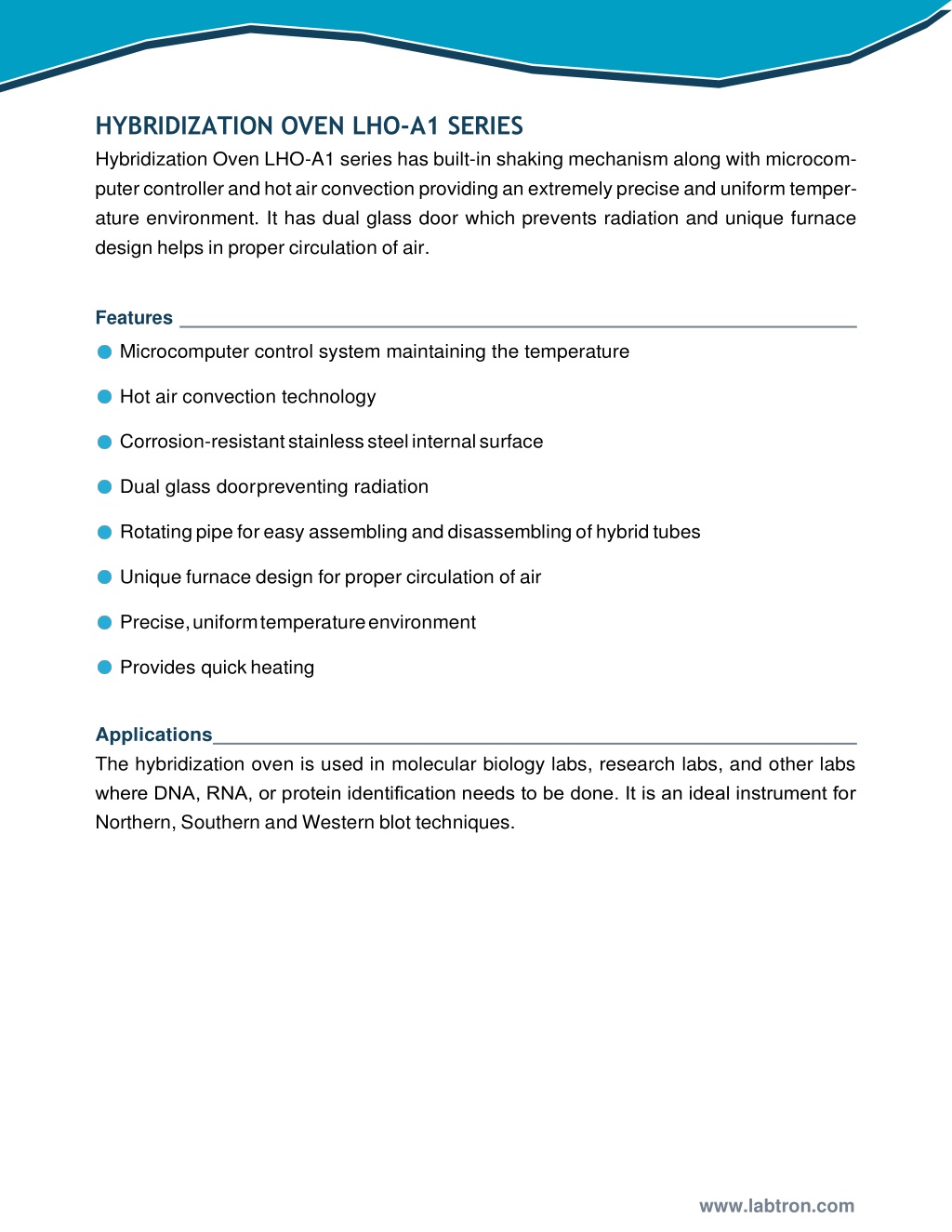 HYBRIDIZATION OVEN LHO-A1 SERIES

Hybridization Oven LHO-A1 series has built-in shaking mechanism along with microcomputer controller and hot air convection providing an extremely precise and uniform temperature environment. It has dual glass door which prevents radiation and unique furnace design helps in proper circulation of air.

Features

Microcomputer control system maintaining the temperature

Hot air convection technology

Corrosion-resistant stainless steel internal surface

Dual glass doorpreventing radiation

Rotating pipe for easy assembling and disassembling of hybrid tubes

Unique furnace design for proper circulation of air

Precise, uniform temperature environment

Provides quick heating

Applications

The hybridization oven is used in molecular biology labs, research labs, and other labs where DNA, RNA, or protein identification needs to be done. It is an ideal instrument for Northern, Southern and Western blot techniques.

www.labtron.com